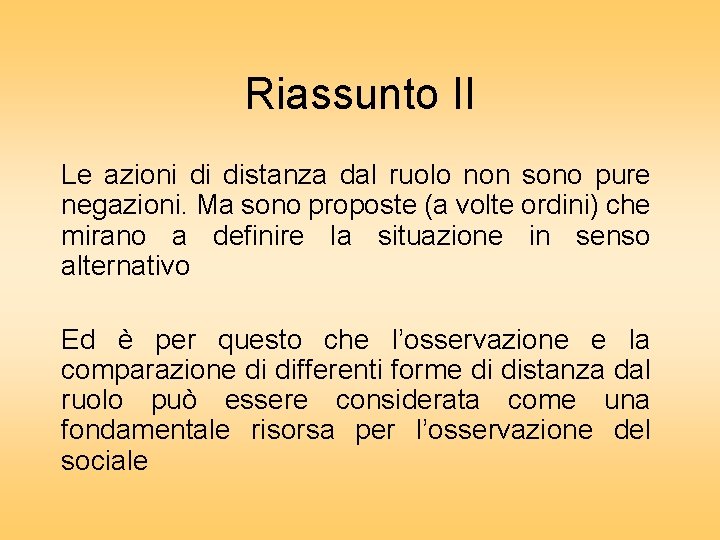 Riassunto II

Le azioni di distanza dal ruolo non sono pure negazioni. Ma sono proposte (a volte ordini) che mirano a definire la situazione in senso alternativo

Ed è per questo che l'osservazione e la comparazione di differenti forme di distanza dal ruolo può essere considerata come una fondamentale risorsa per l'osservazione del sociale